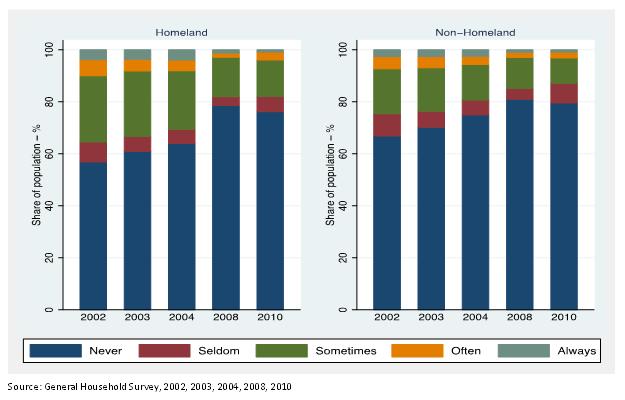 Homeland

Share of population – %

100
80
60
40
20
0

2002 2003 2004 2008 2010

Non–Homeland

Share of population – %

100
80
60
40
20
0

2002 2003 2004 2008 2010

Never Seldom Sometimes Often Always

Source: General Household Survey, 2002, 2003, 2004, 2008, 2010